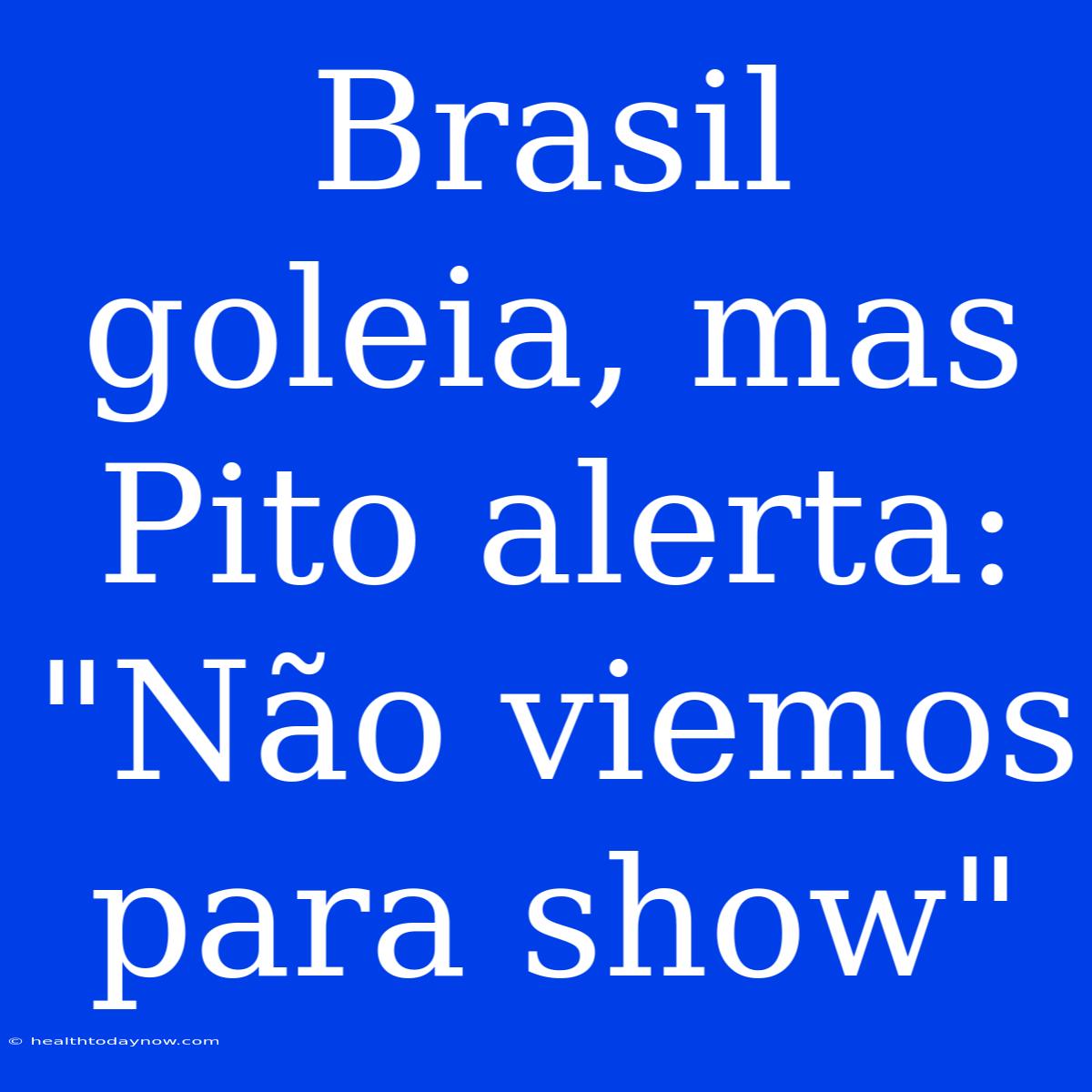 Brasil goleia, mas Pito alerta: "Não viemos para show"

© healthtodaynow.com